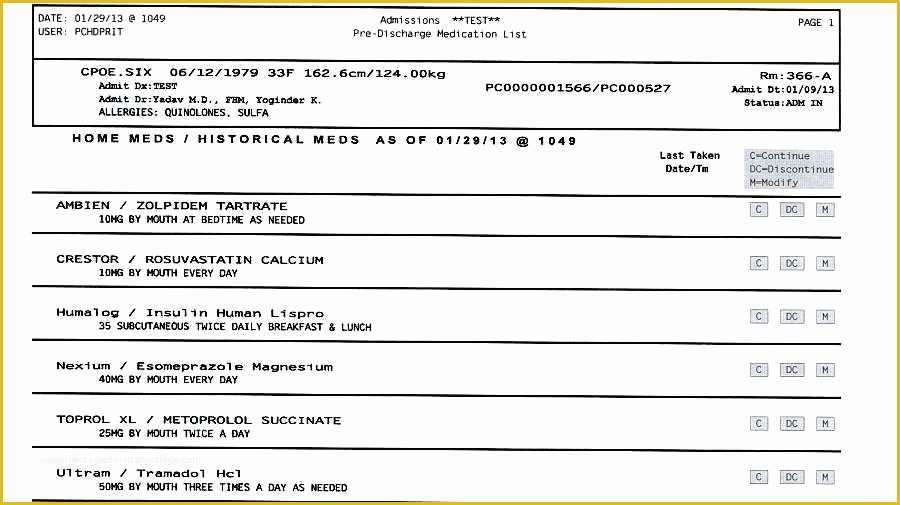 DATE: 01/29/13 @ 1049
USER: PCHDPRIT

Admissions **TEST**
Pre-Discharge Medication List

PAGE 1

CPOE.SIX 06/12/1979 33F 162.6cm/124.00kg
Admit Dx:TEST
Admit Dr:Yadav M.D., FBM, Yoginder K.
ALLERGIES: QUINOLONES, SULFA

PC0000001566/PC000527

Rm:366-A
Admit Dt:01/09/13
Status:ADM IN

HOME MEDS / HISTORICAL MEDS AS OF 01/29/13 @ 1049

Last Taken
Date/Tm

C=Continue
DC=Discontinue
M=Modify

AMBIEN / ZOLPIDEM TARTRATE
10MG BY MOUTH AT BEDTIME AS NEEDED

C DC M

CRESTOR / ROSUVASTATIN CALCIUM
10MG BY MOUTH EVERY DAY

C DC M

Humalog / Insulin Human Lispro
35 SUBCUTANEOUS TWICE DAILY BREAKFAST & LUNCH

C DC M

Nexium / Esomeprazole Magnesium
40MG BY MOUTH EVERY DAY

C DC M

TOPROL XL / METOPROLOL SUCCINATE
25MG BY MOUTH TWICE A DAY

C DC M

Ultram / Tramadol Hcl
50MG BY MOUTH THREE TIMES A DAY AS NEEDED

C DC M